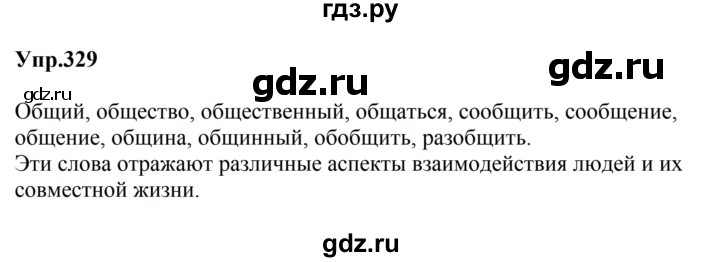 гдз.ру

Упр.329

gdz.ru

gdz.ru

gdz.ru

Общий, общество, общественный, общаться, сообщить, сообщение, общение, община, общинный, обобщить, разобщить.
Эти слова отражают различные аспекты взаимодействия людей и их совместной жизни.

gdz.ru